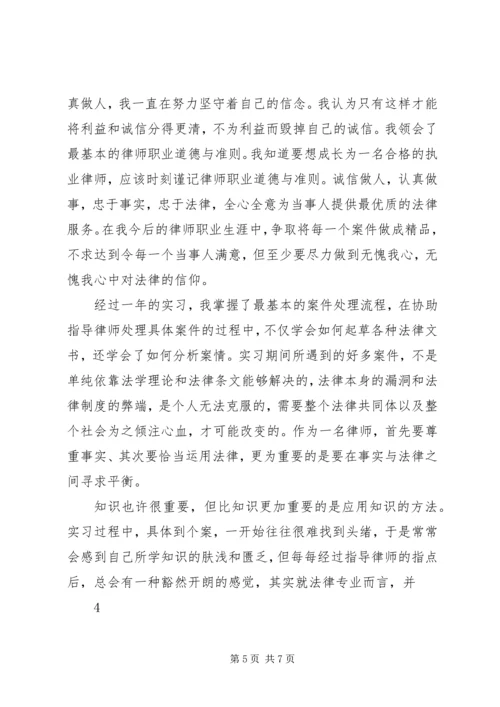 真做人，我一直在努力坚守着自己的信念。我认为只有这样才能将利益和诚信分得更清，不为利益而毁掉自己的诚信。我领会了最基本的律师职业道德与准则。我知道要想成长为一名合格的执业律师，应该时刻谨记律师职业道德与准则。诚信做人，认真做事，忠于事实，忠于法律，全心全意为当事人提供最优质的法律服务。在我今后的律师职业生涯中，争取将每一个案件做成精品，不求达到令每一个当事人满意，但至少要尽力做到无愧我心，无愧我心中对法律的信仰。

经过一年的实习，我掌握了最基本的案件处理流程，在协助指导律师处理具体案件的过程中，不仅学会如何起草各种法律文书，还学会了如何分析案情。实习期间所遇到的好多案件，不是单纯依靠法学理论和法律条文能够解决的，法律本身的漏洞和法律制度的弊端，是个人无法克服的，需要整个法律共同体以及整个社会为之倾注心血，才可能改变的。作为一名律师，首先要尊重事实、其次要恰当运用法律，更为重要的是要在事实与法律之间寻求平衡。

知识也许很重要，但比知识更加重要的是应用知识的方法。实习过程中，具体到个案，一开始往往很难找到头绪，于是常常会感到自己所学知识的肤浅和匮乏，但每每经过指导律师的指点后，总会有一种豁然开朗的感觉，其实就法律专业而言，并

4

第 5 页 共 7 页